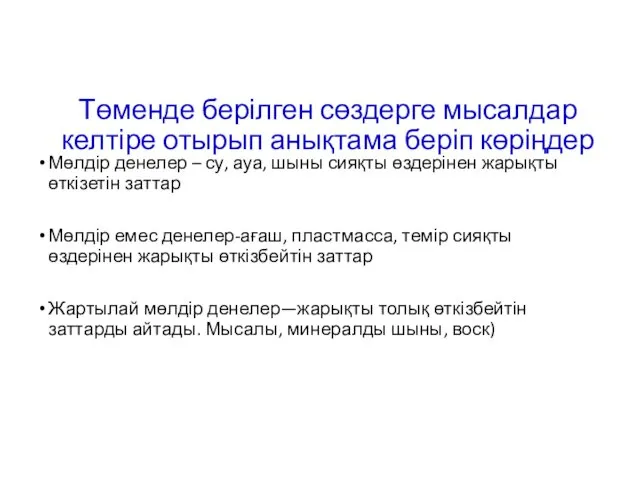 Төменде берілген сөздерге мысалдар келтіре отырып анықтама беріп көріңдер

• Мөлдір денелер – су, ауа, шыны сияқты өздерінен жарықты өткізетін заттар

• Мөлдір емес денелер-ағаш, пластмасса, темір сияқты өздерінен жарықты өткізбейтін заттар

• Жартылай мөлдір денелер—жарықты толық өткізбейтін заттарды айтады. Мысалы, минералды шыны, воск)